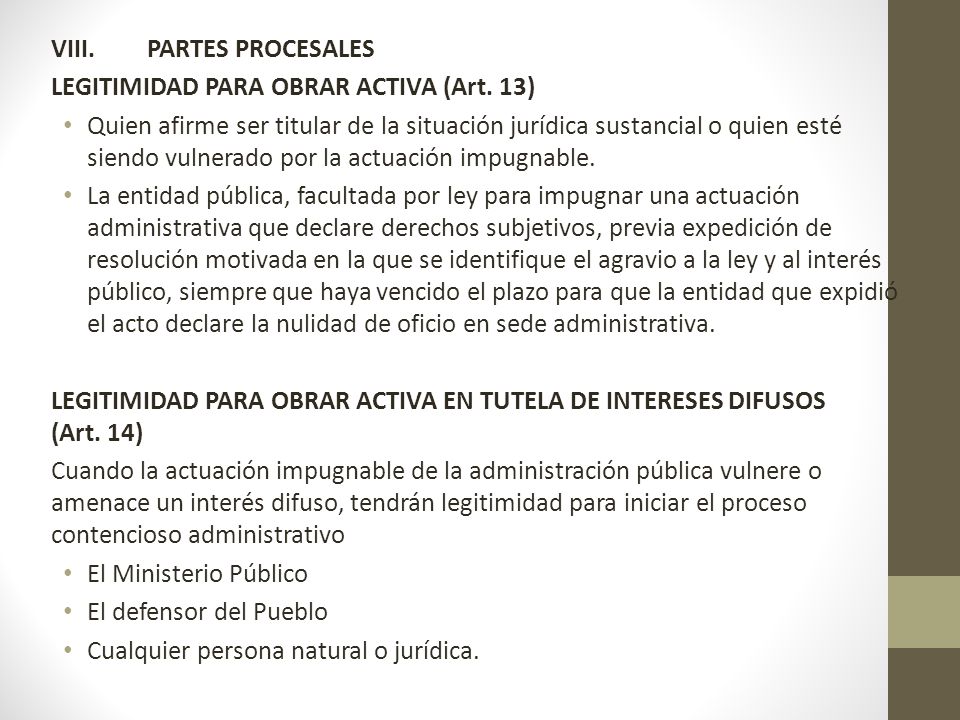 VIII. PARTES PROCESALES

LEGITIMIDAD PARA OBRAR ACTIVA (Art. 13)

• Quien afirme ser titular de la situación jurídica sustancial o quien esté siendo vulnerado por la actuación impugnable.

• La entidad pública, facultada por ley para impugnar una actuación administrativa que declare derechos subjetivos, previa expedición de resolución motivada en la que se identifique el agravio a la ley y al interés público, siempre que haya vencido el plazo para que la entidad que expidió el acto declare la nulidad de oficio en sede administrativa.

LEGITIMIDAD PARA OBRAR ACTIVA EN TUTELA DE INTERESES DIFUSOS (Art. 14)

Cuando la actuación impugnable de la administración pública vulnere o amenace un interés difuso, tendrán legitimidad para iniciar el proceso contencioso administrativo

• El Ministerio Público

• El defensor del Pueblo

• Cualquier persona natural o jurídica.